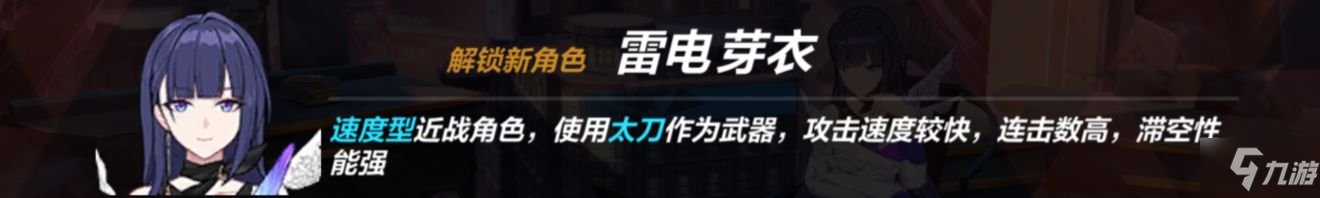 解锁新角色 雷电芽衣

速度型近战角色，使用太刀作为武器，攻击速度较快，连击数高，滞空性能强

九游